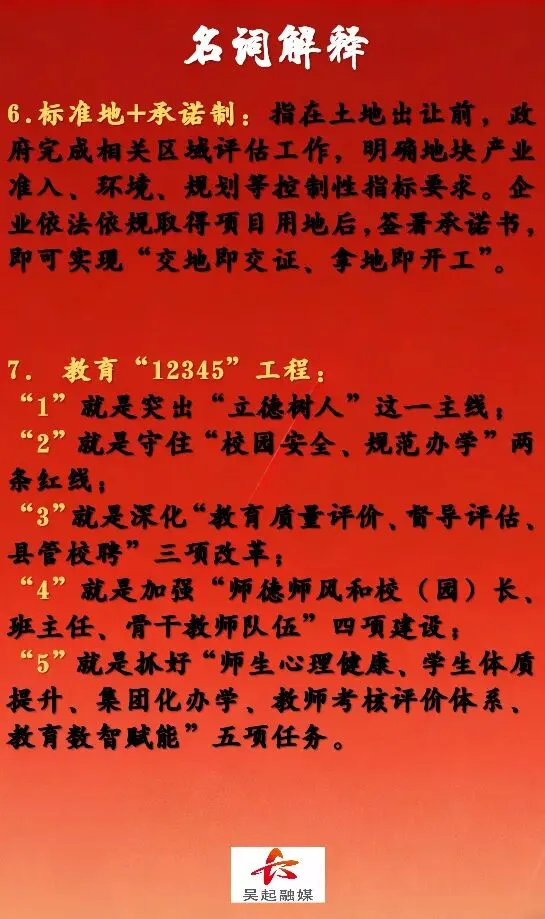 名词解释

6.标准地+承诺制：指在土地出让前，政府完成相关区域评估工作，明确地块产业准入、环境、规划等控制性指标要求。企业依法依规取得项目用地后，签署承诺书，即可实现“交地即交证、拿地即开工”。

7. 教育“12345”工程：

“1”就是突出“立德树人”这一主线；

“2”就是守住“校园安全、规范办学”两条红线；

“3”就是深化“教育质量评价、督导评估、县管校聘”三项改革；

“4”就是加强“师德师风和校（园）长、班主任、骨干教师队伍”四项建设；

“5”就是抓好“师生心理健康、学生体质提升、集团化办学、教师考核评价体系、教育数智赋能”五项任务。

吴起融媒